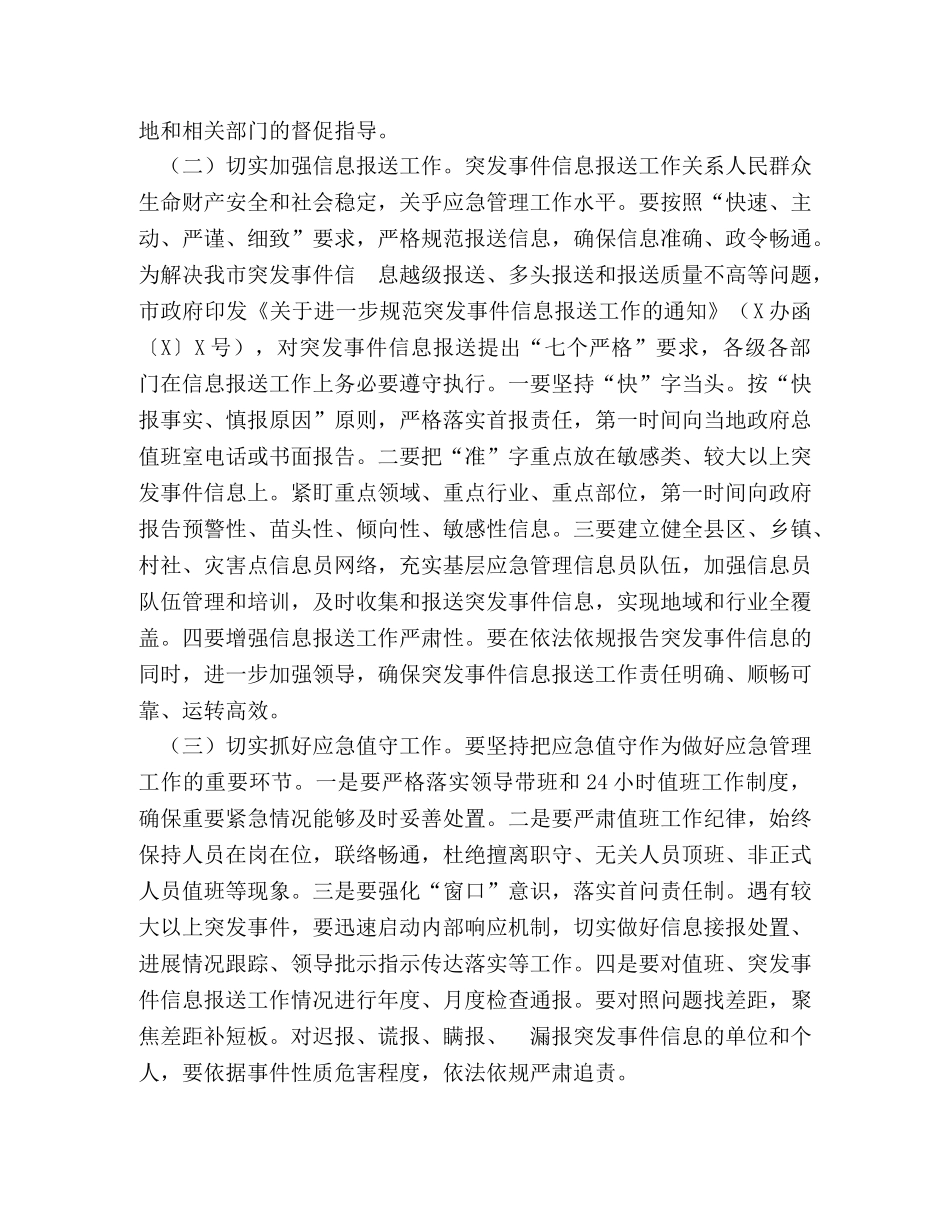 地和相关部门的督促指导。

（二）切实加强信息报送工作。突发事件信息报送工作关系人民群众生命财产安全和社会稳定，关乎应急管理工作水平。要按照“快速、主动、严谨、细致”要求，严格规范报送信息，确保信息准确、政令畅通。为解决我市突发事件信 息越级报送、多头报送和报送质量不高等问题，市政府印发《关于进一步规范突发事件信息报送工作的通知》（X办函〔X〕X号），对突发事件信息报送提出“七个严格”要求，各级各部门在信息报送工作上务必要遵守执行。一要坚持“快”字当头。按“快报事实、慎报原因”原则，严格落实首报责任，第一时间向当地政府总值班室电话或书面报告。二要把“准”字重点放在敏感类、较大以上突发事件信息上。紧盯重点领域、重点行业、重点部位，第一时间向政府报告预警性、苗头性、倾向性、敏感性信息。三要建立健全县区、乡镇、村社、灾害点信息员网络，充实基层应急管理信息员队伍，加强信息员队伍管理和培训，及时收集和报送突发事件信息，实现地域和行业全覆盖。四要增强信息报送工作严肃性。要在依法依规报告突发事件信息的同时，进一步加强领导，确保突发事件信息报送工作责任明确、顺畅可靠、运转高效。

（三）切实抓好应急值守工作。要坚持把应急值守作为做好应急管理工作的重要环节。一是要严格落实领导带班和24小时值班工作制度，确保重要紧急情况能够及时妥善处置。二是要严肃值班工作纪律，始终保持人员在岗在位，联络畅通，杜绝擅离职守、无关人员顶班、非正式人员值班等现象。三是要强化“窗口”意识，落实首问责任制。遇有较大以上突发事件，要迅速启动内部响应机制，切实做好信息接报处置、进展情况跟踪、领导批示指示传达落实等工作。四是要对值班、突发事件信息报送工作情况进行年度、月度检查通报。要对照问题找差距，聚焦差距补短板。对迟报、谎报、瞒报、 漏报突发事件信息的单位和个人，要依据事件性质危害程度，依法依规严肃追责。